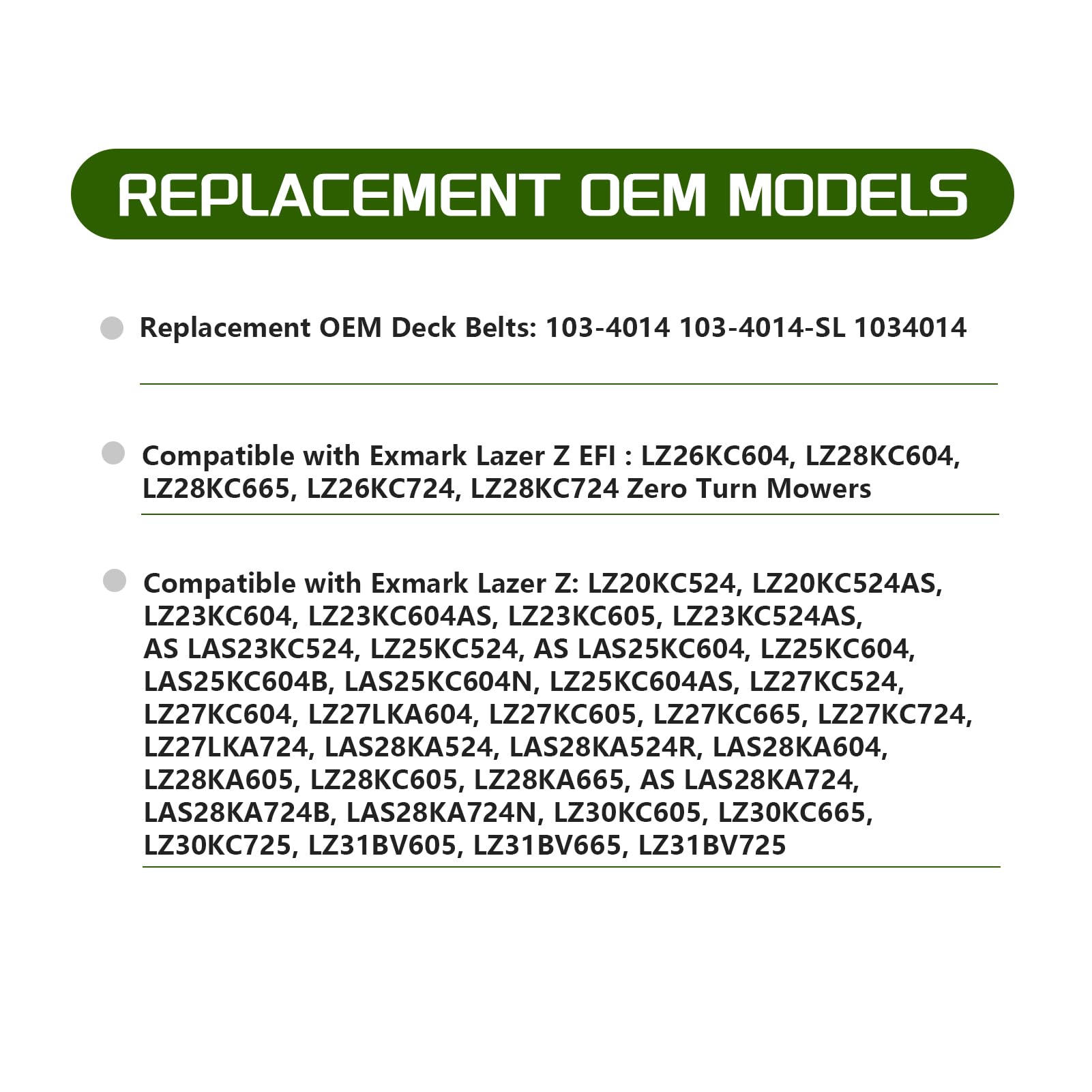 REPLACEMENT OEM MODELS

Replacement OEM Deck Belts: 103-4014 103-4014-SL 1034014

Compatible with Exmark Lazer Z EFI : LZ26KC604, LZ28KC604, LZ28KC665, LZ26KC724, LZ28KC724 Zero Turn Mowers

Compatible with Exmark Lazer Z: LZ20KC524, LZ20KC524AS, LZ23KC604, LZ23KC604AS, LZ23KC605, LZ23KC524AS, AS LAS23KC524, LZ25KC524, AS LAS25KC604, LZ25KC604, LAS25KC604B, LAS25KC604N, LZ25KC604AS, LZ27KC524, LZ27KC604, LZ27LKA604, LZ27KC605, LZ27KC665, LZ27KC724, LZ27LKA724, LAS28KA524, LAS28KA524R, LAS28KA604, LZ28KA605, LZ28KC605, LZ28KA665, AS LAS28KA724, LAS28KA724B, LAS28KA724N, LZ30KC605, LZ30KC665, LZ30KC725, LZ31BV605, LZ31BV665, LZ31BV725